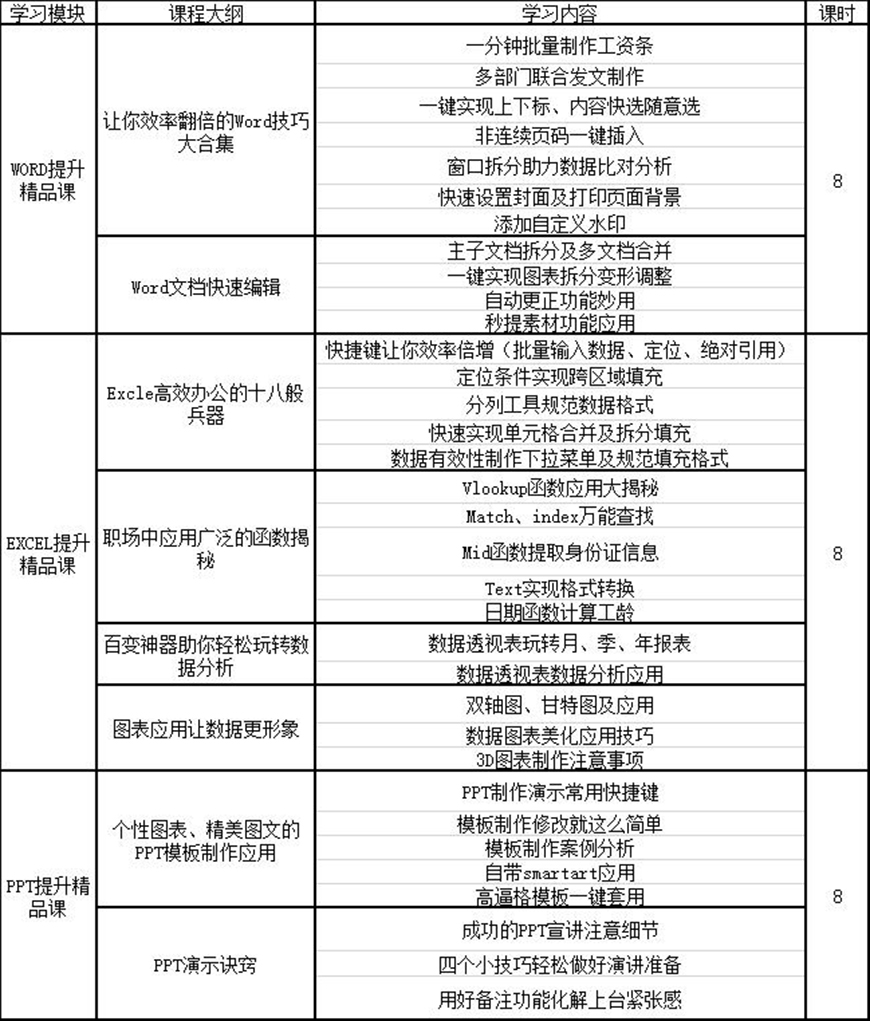 | 学习模块 | 课程大纲 | 学习内容 | 课时 |
|---|---|---|---|
| WORD提升精品课 | 让你效率翻倍的Word技巧大合集 | 一分钟批量制作工资条 | 8 |
| | | 多部门联合发文制作 | |
| | | 一键实现上下标、内容快选随意选 | |
| | | 非连续页码一键插入 | |
| | | 窗口拆分助力数据比对分析 | |
| | | 快速设置封面及打印页面背景 | |
| | | 添加自定义水印 | |
| | Word文档快速编辑 | 主子文档拆分及多文档合并 | |
| | | 一键实现图表拆分变形调整 | |
| | | 自动更正功能妙用 | |
| | | 秒提素材功能应用 | |
| EXCEL提升精品课 | Excle高效办公的十八般兵器 | 快捷键让你效率倍增（批量输入数据、定位、绝对引用） | 8 |
| | | 定位条件实现跨区域填充 | |
| | | 分列工具规范数据格式 | |
| | | 快速实现单元格合并及拆分填充 | |
| | | 数据有效性制作下拉菜单及规范填充格式 | |
| | 职场中应用广泛的函数揭秘 | Vlookup函数应用大揭秘 | |
| | | Match、index万能查找 | |
| | | Mid函数提取身份证信息 | |
| | | Text实现格式转换 | |
| | | 日期函数计算工龄 | |
| | 百变神器助你轻松玩转数据分析 | 数据透视表玩转月、季、年报表 | |
| | | 数据透视表数据分析应用 | |
| | 图表应用让数据更形象 | 双轴图、甘特图及应用 | |
| | | 数据图表美化应用技巧 | |
| | | 3D图表制作注意事项 | |
| PPT提升精品课 | 个性图表、精美图文的PPT模板制作应用 | PPT制作演示常用快捷键 | 8 |
| | | 模板制作修改就这么简单 | |
| | | 模板制作案例分析 | |
| | | 自带smartart应用 | |
| | | 高逼格模板一键套用 | |
| | PPT演示诀窍 | 成功的PPT宣讲注意细节 | |
| | | 四个小技巧轻松做好演讲准备 | |
| | | 用好备注功能化解上台紧张感 | |